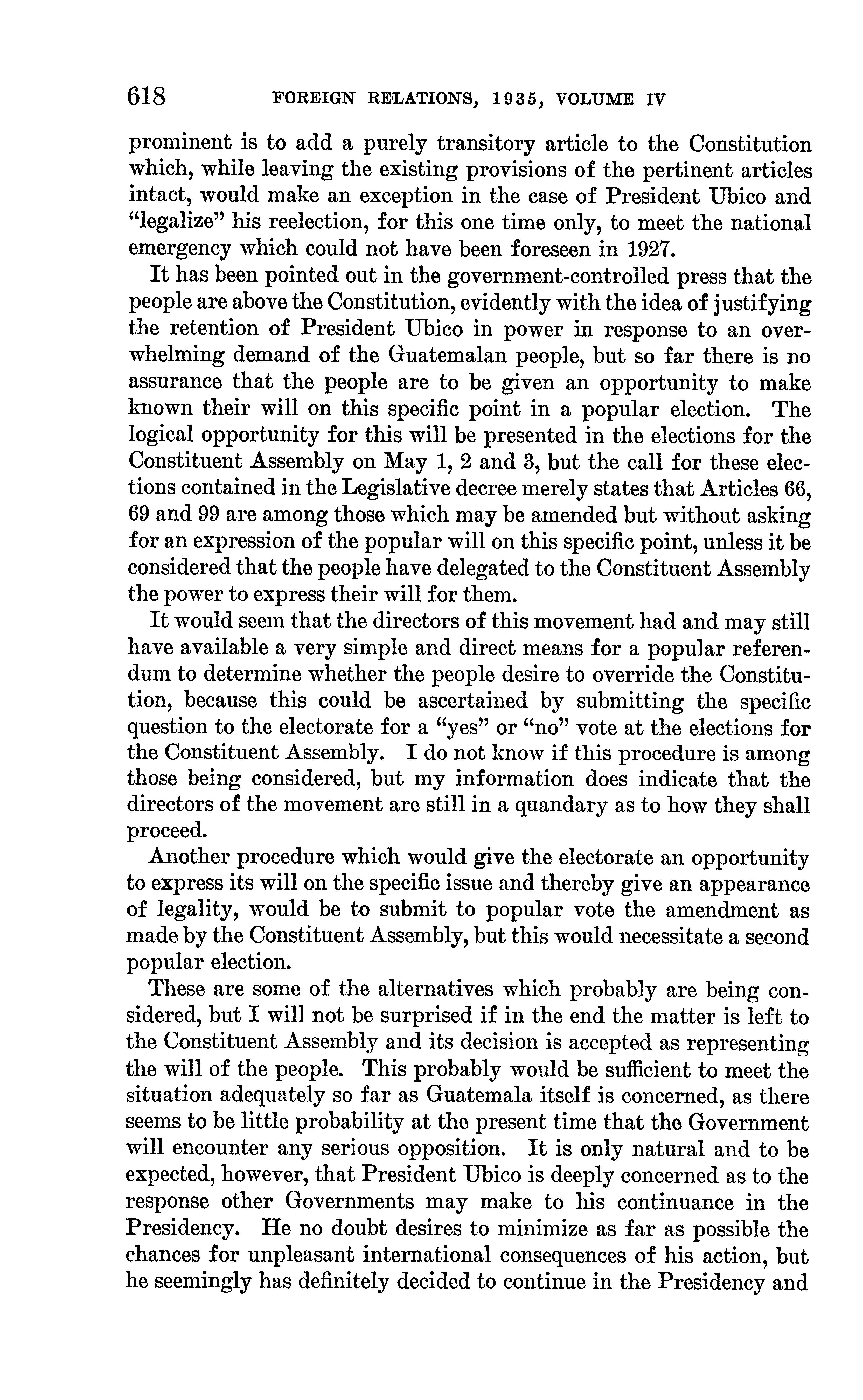 618 FOREIGN RELATIONS, 1935, VOLUME IV

prominent is to add a purely transitory article to the Constitution which, while leaving the existing provisions of the pertinent articles intact, would make an exception in the case of President Ubico and "legalize" his reelection, for this one time only, to meet the national emergency which could not have been foreseen in 1927.

It has been pointed out in the government-controlled press that the people are above the Constitution, evidently with the idea of justifying the retention of President Ubico in power in response to an overwhelming demand of the Guatemalan people, but so far there is no assurance that the people are to be given an opportunity to make known their will on this specific point in a popular election. The logical opportunity for this will be presented in the elections for the Constituent Assembly on May 1, 2 and 3, but the call for these elections contained in the Legislative decree merely states that Articles 66, 69 and 99 are among those which may be amended but without asking for an expression of the popular will on this specific point, unless it be considered that the people have delegated to the Constituent Assembly the power to express their will for them.

It would seem that the directors of this movement had and may still have available a very simple and direct means for a popular referendum to determine whether the people desire to override the Constitution, because this could be ascertained by submitting the specific question to the electorate for a "yes" or "no" vote at the elections for the Constituent Assembly. I do not know if this procedure is among those being considered, but my information does indicate that the directors of the movement are still in a quandary as to how they shall proceed.

Another procedure which would give the electorate an opportunity to express its will on the specific issue and thereby give an appearance of legality, would be to submit to popular vote the amendment as made by the Constituent Assembly, but this would necessitate a second popular election.

These are some of the alternatives which probably are being considered, but I will not be surprised if in the end the matter is left to the Constituent Assembly and its decision is accepted as representing the will of the people. This probably would be sufficient to meet the situation adequately so far as Guatemala itself is concerned, as there seems to be little probability at the present time that the Government will encounter any serious opposition. It is only natural and to be expected, however, that President Ubico is deeply concerned as to the response other Governments may make to his continuance in the Presidency. He no doubt desires to minimize as far as possible the chances for unpleasant international consequences of his action, but he seemingly has definitely decided to continue in the Presidency and